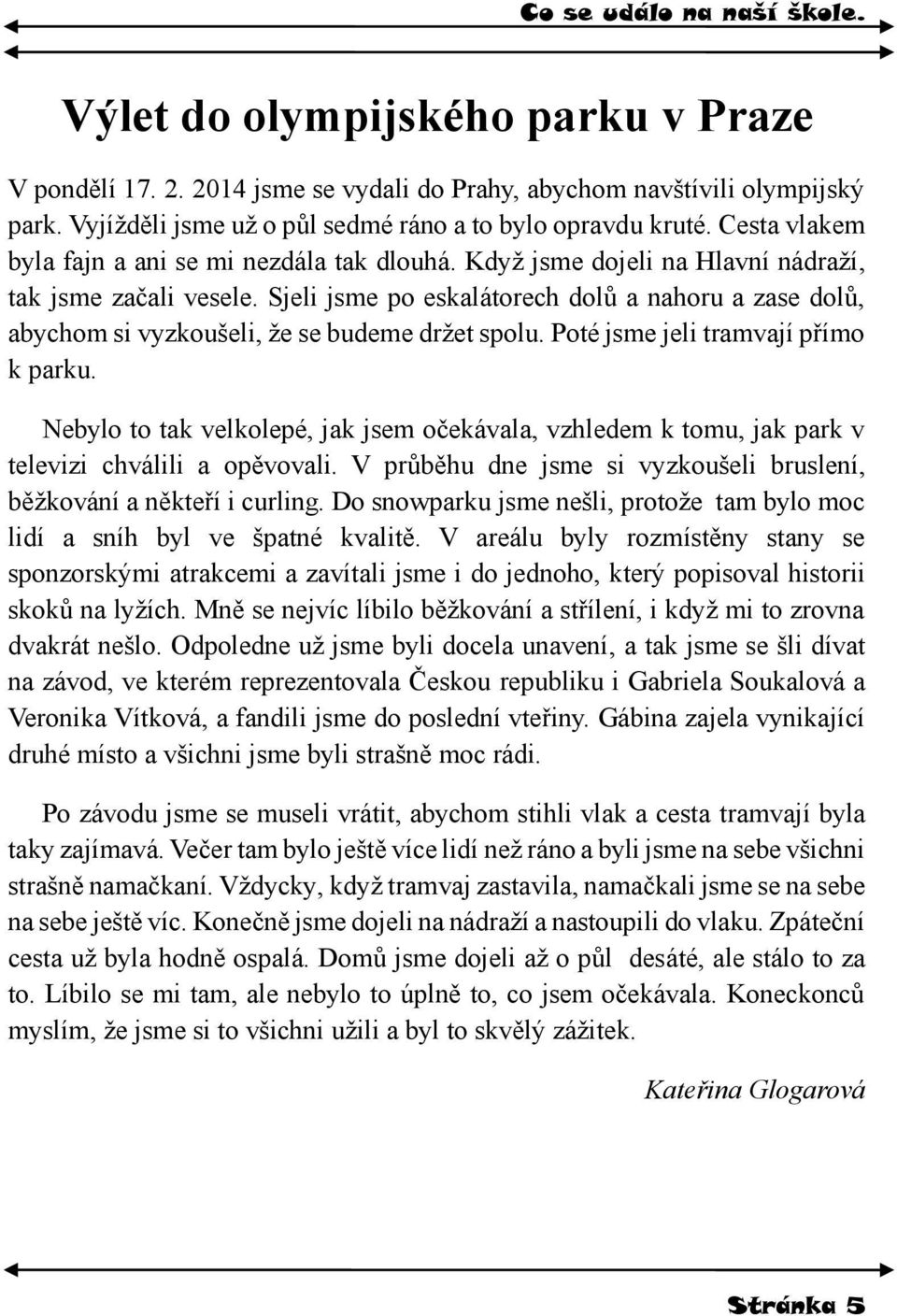 Co se událo na naší škole.

Výlet do olympijského parku v Praze

V pondělí 17. 2. 2014 jsme se vydali do Prahy, abychom navštívili olympijský park. Vyjížděli jsme už o půl sedmé ráno a to bylo opravdu kruté. Cesta vlakem byla fajn a ani se mi nezdála tak dlouhá. Když jsme dojeli na Hlavní nádraží, tak jsme začali vesele. Sjeli jsme po eskalátorech dolů a nahoru a zase dolů, abychom si vyzkoušeli, že se budeme držet spolu. Poté jsme jeli tramvají přímo k parku.

Nebylo to tak velkolepé, jak jsem očekávala, vzhledem k tomu, jak park v televizi chválili a opěvovali. V průběhu dne jsme si vyzkoušeli bruslení, běžkování a někteří i curling. Do snowparku jsme nešli, protože tam bylo moc lidí a sníh byl ve špatné kvalitě. V areálu byly rozmístěny stany se sponzorskými atrakcemi a zavítali jsme i do jednoho, který popisoval historii skoků na lyžích. Mně se nejvíc líbilo běžkování a střílení, i když mi to zrovna dvakrát nešlo. Odpoledne už jsme byli docela unavení, a tak jsme se šli dívat na závod, ve kterém reprezentovala Českou republiku i Gabriela Soukalová a Veronika Vítková, a fandili jsme do poslední vteřiny. Gábina zajela vynikající druhé místo a všichni jsme byli strašně moc rádi.

Po závodu jsme se museli vrátit, abychom stihli vlak a cesta tramvají byla taky zajímavá. Večer tam bylo ještě více lidí než ráno a byli jsme na sebe všichni strašně namačkaní. Vždycky, když tramvaj zastavila, namačkali jsme se na sebe na sebe ještě víc. Konečně jsme dojeli na nádraží a nastoupili do vlaku. Zpáteční cesta už byla hodně ospalá. Domů jsme dojeli až o půl desáté, ale stálo to za to. Líbilo se mi tam, ale nebylo to úplně to, co jsem očekávala. Koneckonců myslím, že jsme si to všichni užili a byl to skvělý zážitek.

Kateřina Glogarová

Stránka 5